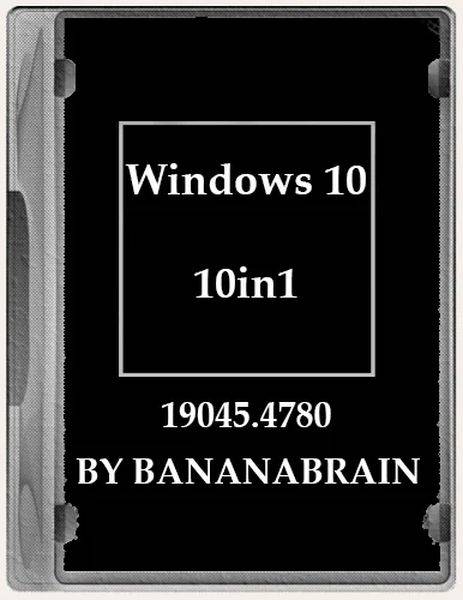 Windows 10

10in1

19045.4780

BY BANANABRAIN